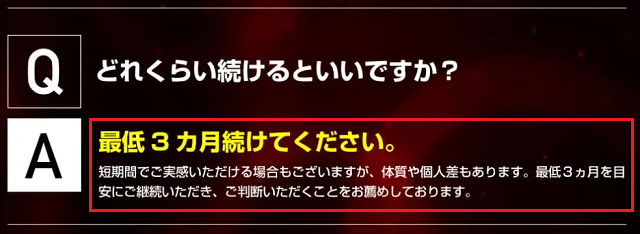 Q

どれくらい続けるといいですか？

A

最低３カ月続けてください。

短期間でご実感いただける場合もございますが、体質や個人差もあります。最低３ヵ月を目安にご継続いただき、ご判断いただくことをお薦めしております。